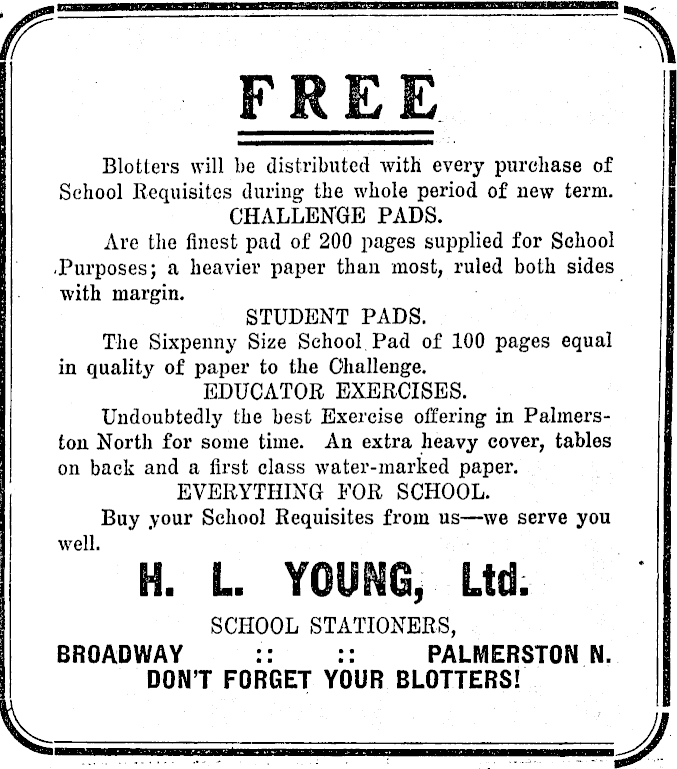 FREE

Blotters will be distributed with every purchase of School Requisites during the whole period of new term.

CHALLENGE PADS.

Are the finest pad of 200 pages supplied for School Purposes; a heavier paper than most, ruled both sides with margin.

STUDENT PADS.

The Sixpenny Size School Pad of 100 pages equal in quality of paper to the Challenge.

EDUCATOR EXERCISES.

Undoubtedly the best Exercise offering in Palmerston North for some time. An extra heavy cover, tables on back and a first class water-marked paper.

EVERYTHING FOR SCHOOL.

Buy your School Requisites from us—we serve you well.

H. L. YOUNG, Ltd.

SCHOOL STATIONERS,

BROADWAY :: :: PALMERSTON N.

DON'T FORGET YOUR BLOTTERS!